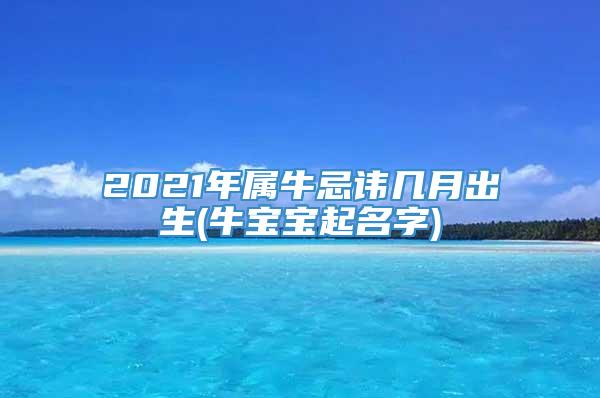 2021年属牛忌讳几月出生(牛宝宝起名字)